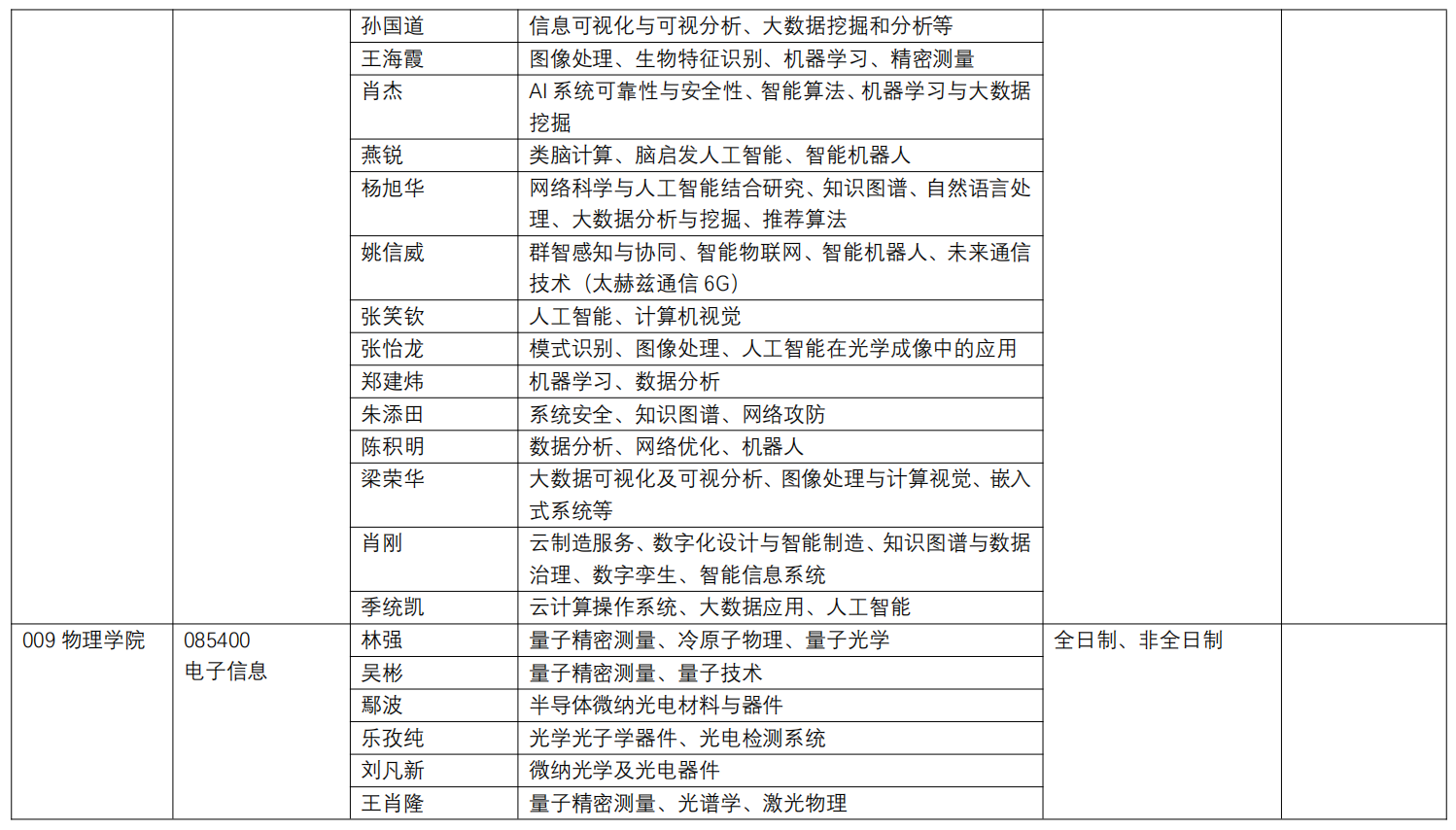 | | | | | | |
|---|---|---|---|---|---|
| | | 孙国道 | 信息可视化与可视分析、大数据挖掘和分析等 | | |
| | | 王海霞 | 图像处理、生物特征识别、机器学习、精密测量 | | |
| | | 肖杰 | AI 系统可靠性与安全性、智能算法、机器学习与大数据挖掘 | | |
| | | 燕锐 | 类脑计算、脑启发人工智能、智能机器人 | | |
| | | 杨旭华 | 网络科学与人工智能结合研究、知识图谱、自然语言处理、大数据分析与挖掘、推荐算法 | | |
| | | 姚信威 | 群智感知与协同、智能物联网、智能机器人、未来通信技术（太赫兹通信 6G） | | |
| | | 张笑钦 | 人工智能、计算机视觉 | | |
| | | 张怡龙 | 模式识别、图像处理、人工智能在光学成像中的应用 | | |
| | | 郑建炜 | 机器学习、数据分析 | | |
| | | 朱添田 | 系统安全、知识图谱、网络攻防 | | |
| | | 陈积明 | 数据分析、网络优化、机器人 | | |
| | | 梁荣华 | 大数据可视化及可视分析、图像处理与计算视觉、嵌入式系统等 | | |
| | | 肖刚 | 云制造服务、数字化设计与智能制造、知识图谱与数据治理、数字孪生、智能信息系统 | | |
| | | 季统凯 | 云计算操作系统、大数据应用、人工智能 | | |
| 009 物理学院 | 085400 电子信息 | 林强 | 量子精密测量、冷原子物理、量子光学 | 全日制、非全日制 | |
| | | 吴彬 | 量子精密测量、量子技术 | | |
| | | 鄢波 | 半导体微纳光电材料与器件 | | |
| | | 乐孜纯 | 光学光子学器件、光电检测系统 | | |
| | | 刘凡新 | 微纳光学及光电器件 | | |
| | | 王肖隆 | 量子精密测量、光谱学、激光物理 | | |